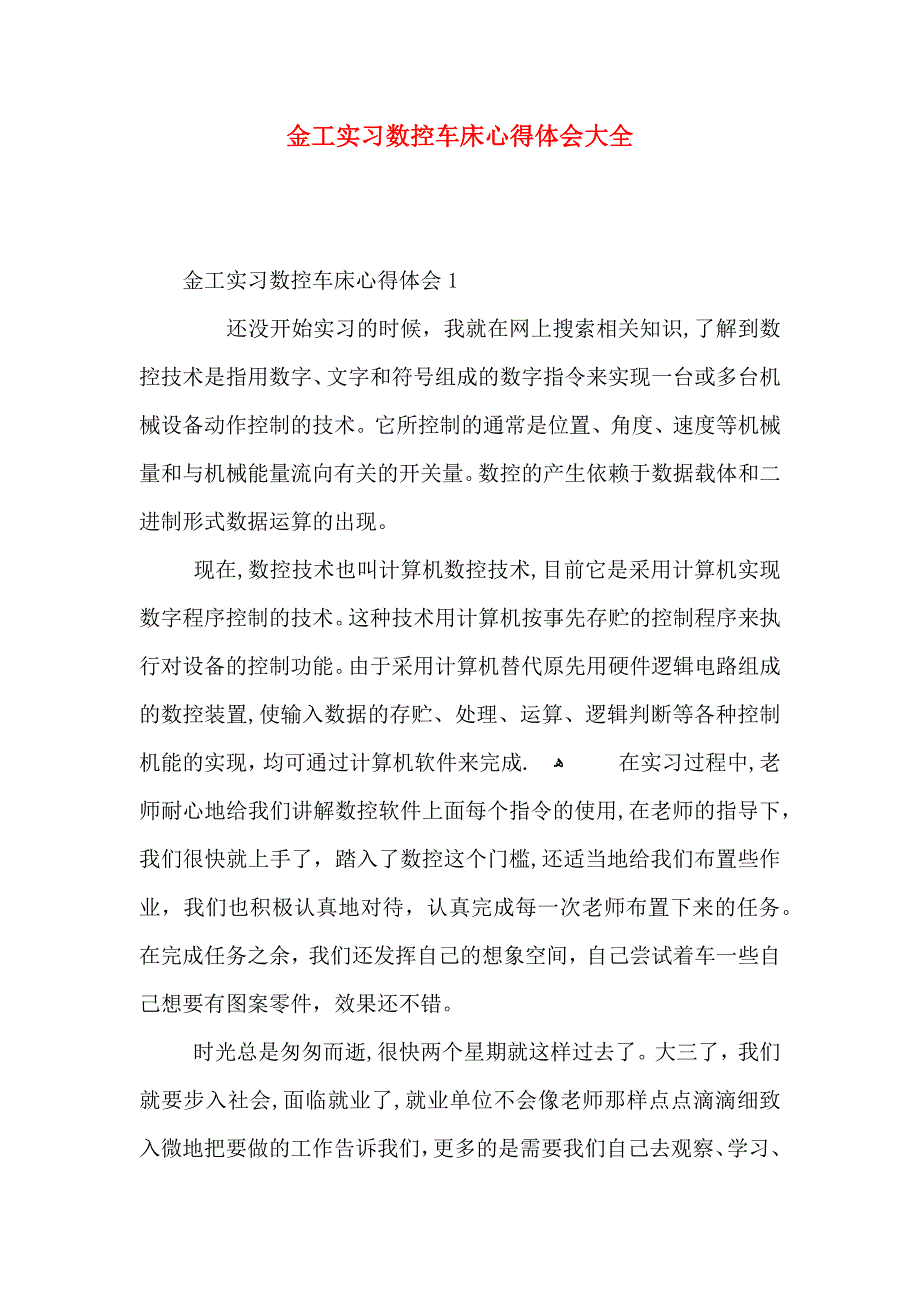 金工实习数控车床心得体会大全

金工实习数控车床心得体会 1

还没开始实习的时候，我就在网上搜索相关知识，了解到数控技术是指用数字、文字和符号组成的数字指令来实现一台或多台机械设备动作控制的技术。它所控制的通常是位置、角度、速度等机械量和与机械能量流向有关的开关量。数控的产生依赖于数据载体和二进制形式数据运算的出现。

现在，数控技术也叫计算机数控技术，目前它是采用计算机实现数字程序控制的技术。这种技术用计算机按事先存贮的控制程序来执行对设备的控制功能。由于采用计算机替代原先用硬件逻辑电路组成的数控装置，使输入数据的存贮、处理、运算、逻辑判断等各种控制机能的实现，均可通过计算机软件来完成. 在实习过程中，老师耐心地给我们讲解数控软件上面每个指令的使用，在老师的指导下，我们很快就上手了，踏入了数控这个门槛，还适当地给我们布置些作业，我们也积极认真地对待，认真完成每一次老师布置下来的任务。在完成任务之余，我们还发挥自己的想象空间，自己尝试着车一些自己想要有图案零件，效果还不错。

时光总是匆匆而逝，很快两个星期就这样过去了。大三了，我们就要步入社会，面临就业了，就业单位不会像老师那样点点滴滴细致入微地把要做的工作告诉我们，更多的是需要我们自己去观察、学习、